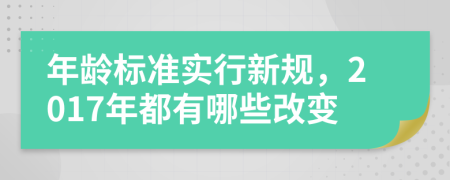 年龄标准实行新规，2017年都有哪些改变